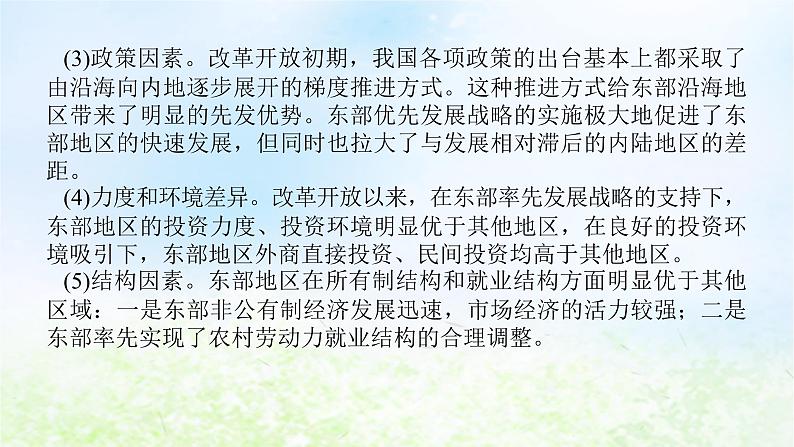 (3)政策因素。改革开放初期，我国各项政策的出台基本上都采取了由沿海向内地逐步展开的梯度推进方式。这种推进方式给东部沿海地区带来了明显的先发优势。东部优先发展战略的实施极大地促进了东部地区的快速发展，但同时也拉大了与发展相对滞后的内陆地区的差距。

(4)力度和环境差异。改革开放以来，在东部率先发展战略的支持下，东部地区的投资力度、投资环境明显优于其他地区，在良好的投资环境吸引下，东部地区外商直接投资、民间投资均高于其他地区。

(5)结构因素。东部地区在所有制结构和就业结构方面明显优于其他区域：一是东部非公有制经济发展迅速，市场经济的活力较强；二是东部率先实现了农村劳动力就业结构的合理调整。